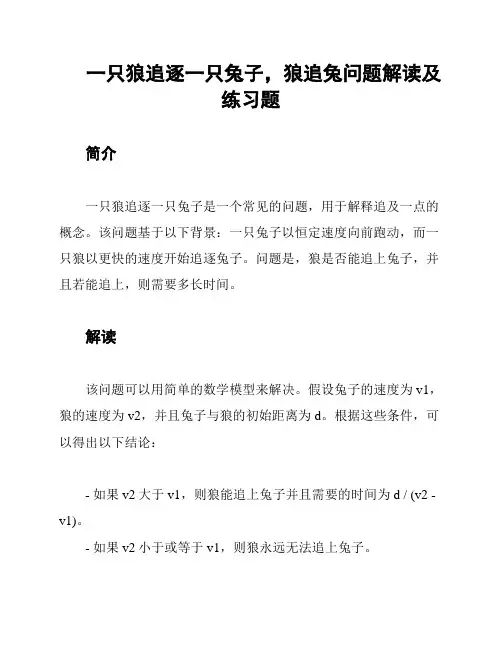 一只狼追逐一只兔子，狼追兔问题解读及练习题

简介

一只狼追逐一只兔子是一个常见的问题，用于解释追及一点的概念。该问题基于以下背景：一只兔子以恒定速度向前跑动，而一只狼以更快的速度开始追逐兔子。问题是，狼是否能追上兔子，并且若能追上，则需要多长时间。

解读

该问题可以用简单的数学模型来解决。假设兔子的速度为 v1，狼的速度为 v2，并且兔子与狼的初始距离为 d。根据这些条件，可以得出以下结论：

- 如果 v2 大于 v1，则狼能追上兔子并且需要的时间为 d / (v2 - v1)。

- 如果 v2 小于或等于 v1，则狼永远无法追上兔子。